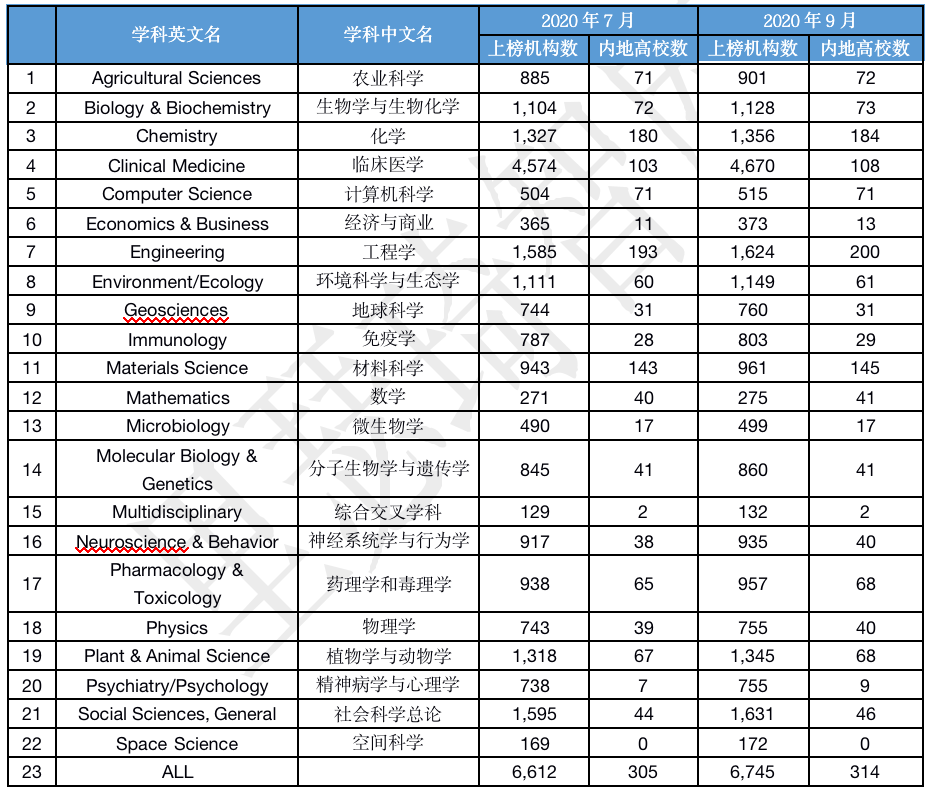 | | 学科英文名 | 学科中文名 | 2020 年 7 月 上榜机构数 | 2020 年 7 月 内地高校数 | 2020 年 9 月 上榜机构数 | 2020 年 9 月 内地高校数 |
|---|---|---|---|---|---|---|
| 1 | Agricultural Sciences | 农业科学 | 885 | 71 | 901 | 72 |
| 2 | Biology & Biochemistry | 生物学与生物化学 | 1,104 | 72 | 1,128 | 73 |
| 3 | Chemistry | 化学 | 1,327 | 180 | 1,356 | 184 |
| 4 | Clinical Medicine | 临床医学 | 4,574 | 103 | 4,670 | 108 |
| 5 | Computer Science | 计算机科学 | 504 | 71 | 515 | 71 |
| 6 | Economics & Business | 经济与商业 | 365 | 11 | 373 | 13 |
| 7 | Engineering | 工程学 | 1,585 | 193 | 1,624 | 200 |
| 8 | Environment/Ecology | 环境科学与生态学 | 1,111 | 60 | 1,149 | 61 |
| 9 | Geosciences | 地球科学 | 744 | 31 | 760 | 31 |
| 10 | Immunology | 免疫学 | 787 | 28 | 803 | 29 |
| 11 | Materials Science | 材料科学 | 943 | 143 | 961 | 145 |
| 12 | Mathematics | 数学 | 271 | 40 | 275 | 41 |
| 13 | Microbiology | 微生物学 | 490 | 17 | 499 | 17 |
| 14 | Molecular Biology & Genetics | 分子生物学与遗传学 | 845 | 41 | 860 | 41 |
| 15 | Multidisciplinary | 综合交叉学科 | 129 | 2 | 132 | 2 |
| 16 | Neuroscience & Behavior | 神经系统学与行为学 | 917 | 38 | 935 | 40 |
| 17 | Pharmacology & Toxicology | 药理学和毒理学 | 938 | 65 | 957 | 68 |
| 18 | Physics | 物理学 | 743 | 39 | 755 | 40 |
| 19 | Plant & Animal Science | 植物学与动物学 | 1,318 | 67 | 1,345 | 68 |
| 20 | Psychiatry/Psychology | 精神病学与心理学 | 738 | 7 | 755 | 9 |
| 21 | Social Sciences, General | 社会科学总论 | 1,595 | 44 | 1,631 | 46 |
| 22 | Space Science | 空间科学 | 169 | 0 | 172 | 0 |
| 23 | ALL | | 6,612 | 305 | 6,745 | 314 |